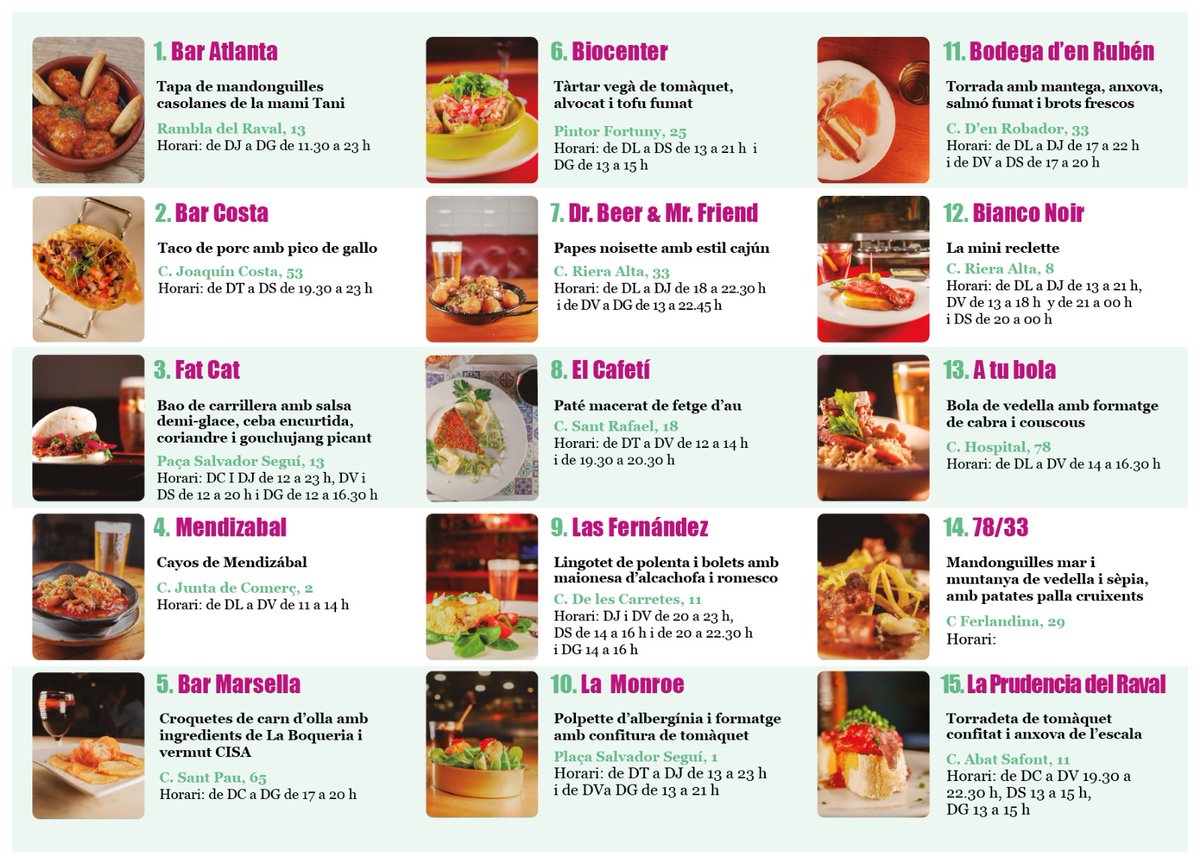 1. Bar Atlanta

Tapa de mandonguilles casolanes de la mami Tani

Rambla del Raval, 13
Horari: de DJ a DG de 11.30 a 23 h

2. Bar Costa

Taco de porc amb pico de gallo

C. Joaquín Costa, 53
Horari: de DT a DS de 19.30 a 23 h

3. Fat Cat

Bao de carrillera amb salsa demi-glace, ceba encurtida, coriandre i gouchujang picant

Paça Salvador Seguí, 13
Horari: DC I DJ de 12 a 23 h, DV i DS de 12 a 20 h i DG de 12 a 16.30 h

4. Mendizabal

Cayos de Mendizábal

C. Junta de Comerç, 2
Horari: de DL a DV de 11 a 14 h

5. Bar Marsella

Croquetes de carn d'olla amb ingredients de La Boqueria i vermut CISA

C. Sant Pau, 65
Horari: de DC a DG de 17 a 20 h

6. Biocenter

Tàrtar vegà de tomàquet, alvocat i tofu fumat

Pintor Fortuny, 25
Horari: de DL a DS de 13 a 21 h i DG de 13 a 15 h

7. Dr. Beer & Mr. Friend

Papes noisette amb estil cajún

C. Riera Alta, 33
Horari: de DL a DJ de 18 a 22.30 h i de DV a DG de 13 a 22.45 h

8. El Cafetí

Paté macerat de fetge d'au

C. Sant Rafael, 18
Horari: de DT a DV de 12 a 14 h i de 19.30 a 20.30 h

9. Las Fernández

Lingotet de polenta i bolets amb maionesa d'alcachofa i romesco

C. De les Carretes, 11
Horari: DJ i DV de 20 a 23 h, DS de 14 a 16 h i de 20 a 22.30 h i DG 14 a 16 h

10. La Monroe

Polpette d'albergínia i formatge amb confitura de tomàquet

Plaça Salvador Seguí, 1
Horari: de DT a DJ de 13 a 23 h i de DVa DG de 13 a 21 h

11. Bodega d'en Rubén

Torrada amb mantega, anxova, salmó fumat i brots frescos

C. D'en Robador, 33
Horari: de DL a DJ de 17 a 22 h i de DV a DS de 17 a 20 h

12. Bianco Noir

La mini reclette

C. Riera Alta, 8
Horari: de DL a DJ de 13 a 21 h, DV de 13 a 18 h y de 21 a 00 h i DS de 20 a 00 h

13. A tu bola

Bola de vedella amb formatge de cabra i couscous

C. Hospital, 78
Horari: de DL a DV de 14 a 16.30 h

14. 78/33

Mandonguilles mar i muntanya de vedella i sèpia, amb patates palla cruixents

C Ferlandina, 29
Horari:

15. La Prudencia del Raval

Torradeta de tomàquet confitat i anxova de l'escala

C. Abat Safont, 11
Horari: de DC a DV 19.30 a 22.30 h, DS 13 a 15 h, DG 13 a 15 h